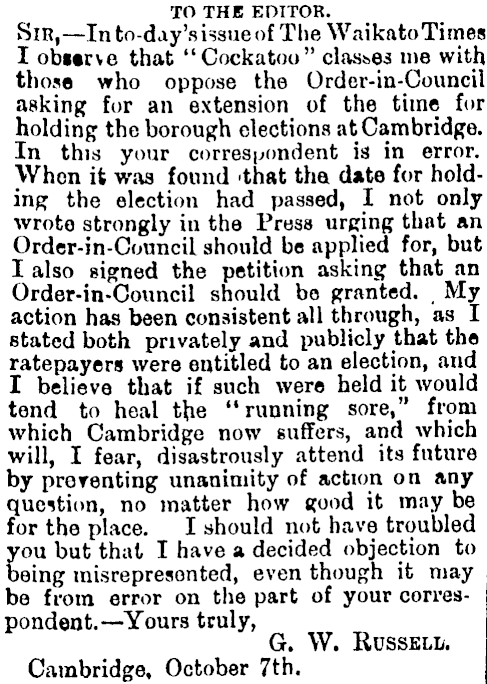 TO THE EDITOR.

SIR,—In to-day's issue of The Waikato Times I observe that "Cockatoo" classes me with those who oppose the Order-in-Council asking for an extension of the time for holding the borough elections at Cambridge. In this your correspondent is in error. When it was found that the date for holding the election had passed, I not only wrote strongly in the Press urging that an Order-in-Council should be applied for, but I also signed the petition asking that an Order-in-Council should be granted. My action has been consistent all through, as I stated both privately and publicly that the ratepayers were entitled to an election, and I believe that if such were held it would tend to heal the "running sore," from which Cambridge now suffers, and which will, I fear, disastrously attend its future by preventing unanimity of action on any question, no matter how good it may be for the place. I should not have troubled you but that I have a decided objection to being misrepresented, even though it may be from error on the part of your correspondent.—Yours truly,

G. W. RUSSELL.

Cambridge, October 7th.